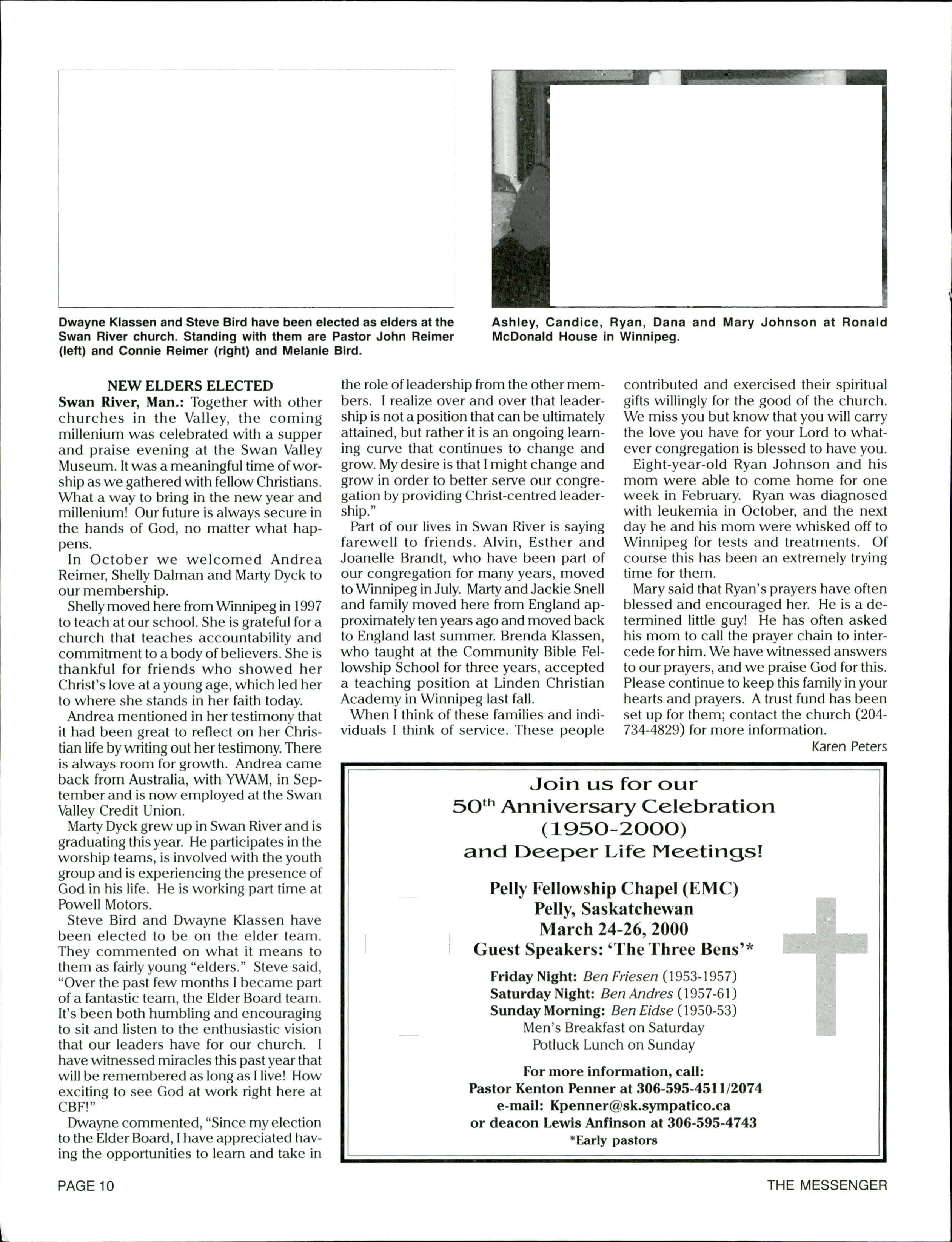 Dwayne Klassen and Steve Bird have been elected as elders at the Swan River church. Standing with them are Pastor John Reimer (left) and Connie Reimer (right) and Melanie Bird.

Ashley, Candice, Ryan, Dana and Mary Johnson at Ronald McDonald House in Winnipeg.

NEW ELDERS ELECTED

Swan River, Man.: Together with other churches in the Valley, the coming millenium was celebrated with a supper and praise evening at the Swan Valley Museum. It was a meaningful time of worship as we gathered with fellow Christians. What a way to bring in the new year and millenium! Our future is always secure in the hands of God, no matter what happens.

In October we welcomed Andrea Reimer, Shelly Dalman and Marty Dyck to our membership.

Shelly moved here from Winnipeg in 1997 to teach at our school. She is grateful for a church that teaches accountability and commitment to a body of believers. She is thankful for friends who showed her Christ's love at a young age, which led her to where she stands in her faith today.

Andrea mentioned in her testimony that it had been great to reflect on her Christian life by writing out her testimony. There is always room for growth. Andrea came back from Australia, with YWAM, in September and is now employed at the Swan Valley Credit Union.

Marty Dyck grew up in Swan River and is graduating this year. He participates in the worship teams, is involved with the youth group and is experiencing the presence of God in his life. He is working part time at Powell Motors.

Steve Bird and Dwayne Klassen have been elected to be on the elder team. They commented on what it means to them as fairly young "elders." Steve said, "Over the past few months I became part of a fantastic team, the Elder Board team. It's been both humbling and encouraging to sit and listen to the enthusiastic vision that our leaders have for our church. I have witnessed miracles this past year that will be remembered as long as I live! How exciting to see God at work right here at CBF!"

Dwayne commented, "Since my election to the Elder Board, I have appreciated having the opportunities to learn and take in the role of leadership from the other members. I realize over and over that leadership is not a position that can be ultimately attained, but rather it is an ongoing learning curve that continues to change and grow. My desire is that I might change and grow in order to better serve our congregation by providing Christ-centred leadership."

Part of our lives in Swan River is saying farewell to friends. Alvin, Esther and Joanelle Brandt, who have been part of our congregation for many years, moved to Winnipeg in July. Marty and Jackie Snell and family moved here from England approximately ten years ago and moved back to England last summer. Brenda Klassen, who taught at the Community Bible Fellowship School for three years, accepted a teaching position at Linden Christian Academy in Winnipeg last fall.

When I think of these families and individuals I think of service. These people contributed and exercised their spiritual gifts willingly for the good of the church. We miss you but know that you will carry the love you have for your Lord to whatever congregation is blessed to have you.

Eight-year-old Ryan Johnson and his mom were able to come home for one week in February. Ryan was diagnosed with leukemia in October, and the next day he and his mom were whisked off to Winnipeg for tests and treatments. Of course this has been an extremely trying time for them.

Mary said that Ryan's prayers have often blessed and encouraged her. He is a determined little guy! He has often asked his mom to call the prayer chain to intercede for him. We have witnessed answers to our prayers, and we praise God for this. Please continue to keep this family in your hearts and prayers. A trust fund has been set up for them; contact the church (204-734-4829) for more information.

Karen Peters

Join us for our
$50^{th}$ Anniversary Celebration
(1950-2000)
and Deeper Life Meetings!

Pelly Fellowship Chapel (EMC)
Pelly, Saskatchewan
March 24-26, 2000
Guest Speakers: 'The Three Bens'*

Friday Night: Ben Friesen (1953-1957)
Saturday Night: Ben Andres (1957-61)
Sunday Morning: Ben Eidse (1950-53)
Men's Breakfast on Saturday
Potluck Lunch on Sunday

For more information, call:
Pastor Kenton Penner at 306-595-4511/2074
e-mail: Kpenner@sk.sympatico.ca
or deacon Lewis Anfinson at 306-595-4743
*Early pastors

PAGE 10

THE MESSENGER